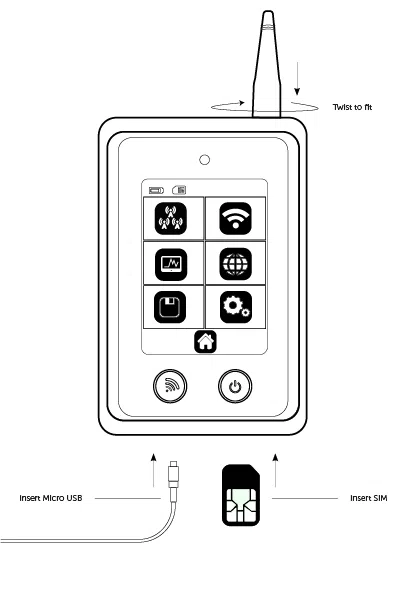 Twist to fit

Insert Micro USB

Insert SIM